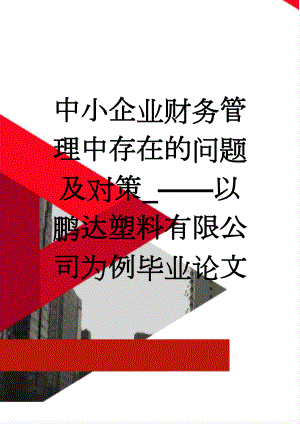 中小企业财务管理中存在的问题及对策_——以鹏达塑料有限公司为例毕业论文